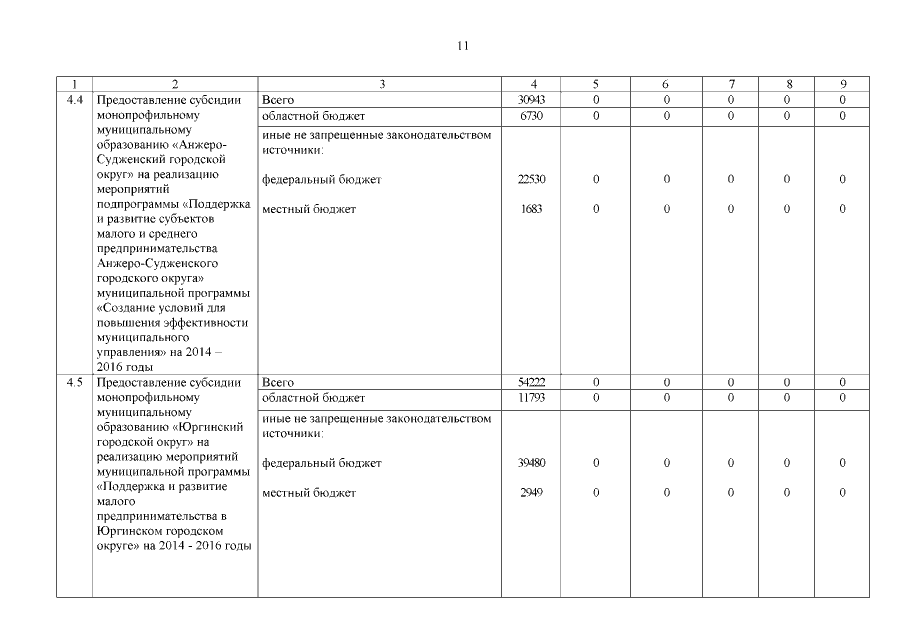 11

| 1 | 2 | 3 | 4 | 5 | 6 | 7 | 8 | 9 |
|---|---|---|---|---|---|---|---|---|
| 4.4 | Предоставление субсидии монопрофильному муниципальному образованию «Анжеро-Судженский городской округ» на реализацию мероприятий подпрограммы «Поддержка и развитие субъектов малого и среднего предпринимательства Анжеро-Судженского городского округа» муниципальной программы «Создание условий для повышения эффективности муниципального управления» на 2014 – 2016 годы | Всего | 30943 | 0 | 0 | 0 | 0 | 0 |
| | | областной бюджет | 6730 | 0 | 0 | 0 | 0 | 0 |
| | | иные не запрещенные законодательством источники: | | | | | | |
| | | федеральный бюджет | 22530 | 0 | 0 | 0 | 0 | 0 |
| | | местный бюджет | 1683 | 0 | 0 | 0 | 0 | 0 |
| 4.5 | Предоставление субсидии монопрофильному муниципальному образованию «Юргинский городской округ» на реализацию мероприятий муниципальной программы «Поддержка и развитие малого предпринимательства в Юргинском городском округе» на 2014 - 2016 годы | Всего | 54222 | 0 | 0 | 0 | 0 | 0 |
| | | областной бюджет | 11793 | 0 | 0 | 0 | 0 | 0 |
| | | иные не запрещенные законодательством источники: | | | | | | |
| | | федеральный бюджет | 39480 | 0 | 0 | 0 | 0 | 0 |
| | | местный бюджет | 2949 | 0 | 0 | 0 | 0 | 0 |